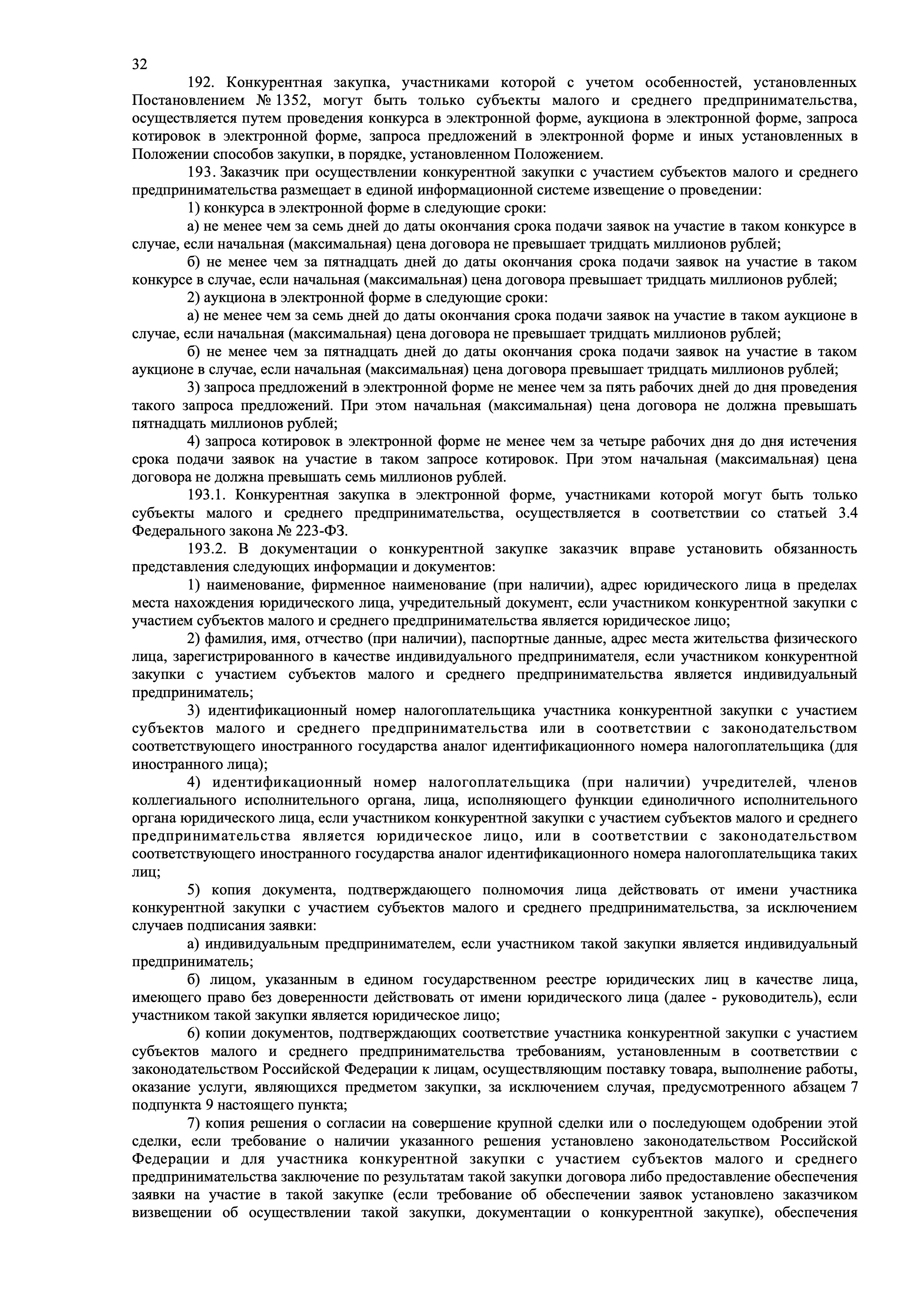 32

192. Конкурентная закупка, участниками которой с учетом особенностей, установленных Постановлением № 1352, могут быть только субъекты малого и среднего предпринимательства, осуществляется путем проведения конкурса в электронной форме, аукциона в электронной форме, запроса котировок в электронной форме, запроса предложений в электронной форме и иных установленных в Положении способов закупки, в порядке, установленном Положением.

193. Заказчик при осуществлении конкурентной закупки с участием субъектов малого и среднего предпринимательства размещает в единой информационной системе извещение о проведении:

1) конкурса в электронной форме в следующие сроки:

а) не менее чем за семь дней до даты окончания срока подачи заявок на участие в таком конкурсе в случае, если начальная (максимальная) цена договора не превышает тридцать миллионов рублей;

б) не менее чем за пятнадцать дней до даты окончания срока подачи заявок на участие в таком конкурсе в случае, если начальная (максимальная) цена договора превышает тридцать миллионов рублей;

2) аукциона в электронной форме в следующие сроки:

а) не менее чем за семь дней до даты окончания срока подачи заявок на участие в таком аукционе в случае, если начальная (максимальная) цена договора не превышает тридцать миллионов рублей;

б) не менее чем за пятнадцать дней до даты окончания срока подачи заявок на участие в таком аукционе в случае, если начальная (максимальная) цена договора превышает тридцать миллионов рублей;

3) запроса предложений в электронной форме не менее чем за пять рабочих дней до дня проведения такого запроса предложений. При этом начальная (максимальная) цена договора не должна превышать пятнадцать миллионов рублей;

4) запроса котировок в электронной форме не менее чем за четыре рабочих дня до дня истечения срока подачи заявок на участие в таком запросе котировок. При этом начальная (максимальная) цена договора не должна превышать семь миллионов рублей.

193.1. Конкурентная закупка в электронной форме, участниками которой могут быть только субъекты малого и среднего предпринимательства, осуществляется в соответствии со статьей 3.4 Федерального закона № 223-ФЗ.

193.2. В документации о конкурентной закупке заказчик вправе установить обязанность представления следующих информации и документов:

1) наименование, фирменное наименование (при наличии), адрес юридического лица в пределах места нахождения юридического лица, учредительный документ, если участником конкурентной закупки с участием субъектов малого и среднего предпринимательства является юридическое лицо;

2) фамилия, имя, отчество (при наличии), паспортные данные, адрес места жительства физического лица, зарегистрированного в качестве индивидуального предпринимателя, если участником конкурентной закупки с участием субъектов малого и среднего предпринимательства является индивидуальный предприниматель;

3) идентификационный номер налогоплательщика участника конкурентной закупки с участием субъектов малого и среднего предпринимательства или в соответствии с законодательством соответствующего иностранного государства аналог идентификационного номера налогоплательщика (для иностранного лица);

4) идентификационный номер налогоплательщика (при наличии) учредителей, членов коллегиального исполнительного органа, лица, исполняющего функции единоличного исполнительного органа юридического лица, если участником конкурентной закупки с участием субъектов малого и среднего предпринимательства является юридическое лицо, или в соответствии с законодательством соответствующего иностранного государства аналог идентификационного номера налогоплательщика таких лиц;

5) копия документа, подтверждающего полномочия лица действовать от имени участника конкурентной закупки с участием субъектов малого и среднего предпринимательства, за исключением случаев подписания заявки:

а) индивидуальным предпринимателем, если участником такой закупки является индивидуальный предприниматель;

б) лицом, указанным в едином государственном реестре юридических лиц в качестве лица, имеющего право без доверенности действовать от имени юридического лица (далее - руководитель), если участником такой закупки является юридическое лицо;

6) копии документов, подтверждающих соответствие участника конкурентной закупки с участием субъектов малого и среднего предпринимательства требованиям, установленным в соответствии с законодательством Российской Федерации к лицам, осуществляющим поставку товара, выполнение работы, оказание услуги, являющихся предметом закупки, за исключением случая, предусмотренного абзацем 7 подпункта 9 настоящего пункта;

7) копия решения о согласии на совершение крупной сделки или о последующем одобрении этой сделки, если требование о наличии указанного решения установлено законодательством Российской Федерации и для участника конкурентной закупки с участием субъектов малого и среднего предпринимательства заключение по результатам такой закупки договора либо предоставление обеспечения заявки на участие в такой закупке (если требование об обеспечении заявок установлено заказчиком визвещении об осуществлении такой закупки, документации о конкурентной закупке), обеспечения